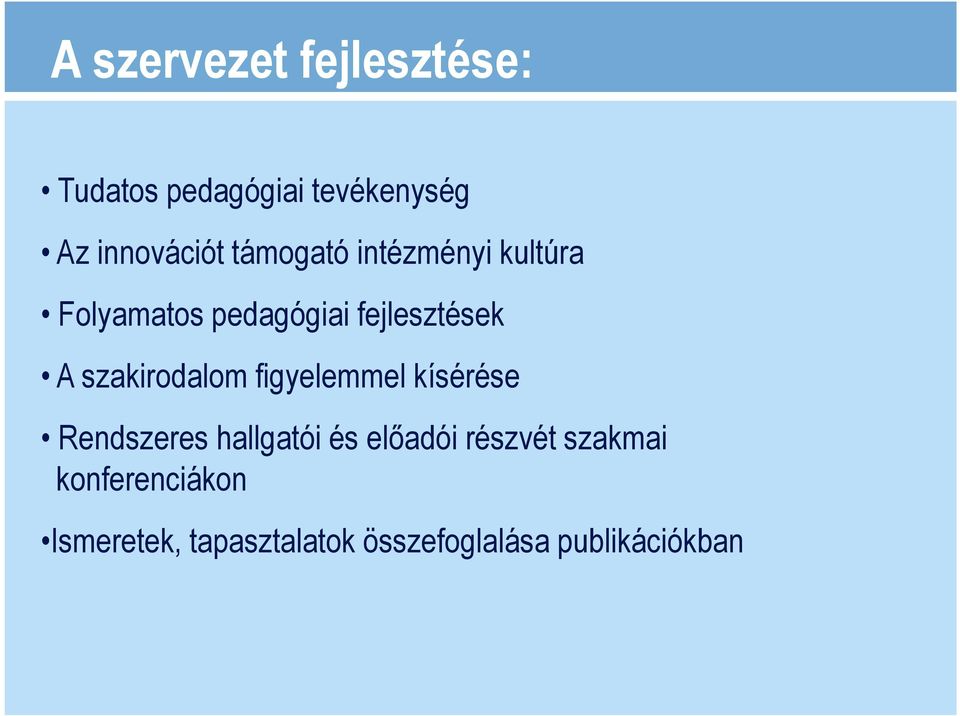 A szervezet fejlesztése:

• Tudatos pedagógiai tevékenység

• Az innovációt támogató intézményi kultúra

• Folyamatos pedagógiai fejlesztések

• A szakirodalom figyelemmel kísérése

• Rendszeres hallgatói és előadói részvét szakmai konferenciákon

•Ismeretek, tapasztalatok összefoglalása publikációkban